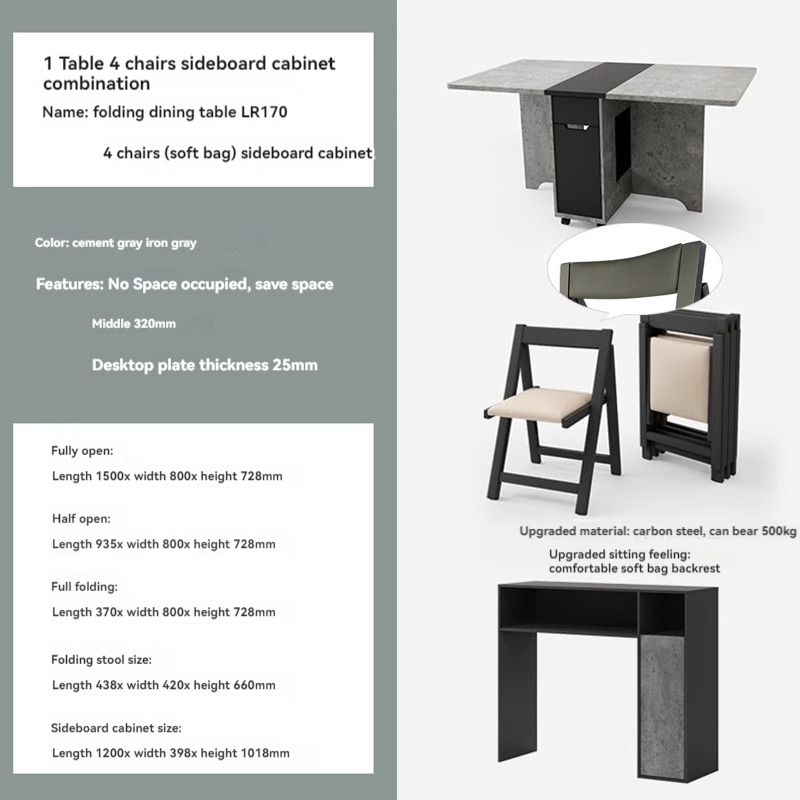 1 Table 4 chairs sideboard cabinet combination

Name: folding dining table LR170

4 chairs (soft bag) sideboard cabinet

Color: cement gray iron gray

Features: No Space occupied, save space

Middle 320mm

Desktop plate thickness 25mm

Fully open:

Length 1500x width 800x height 728mm

Half open:

Length 935x width 800x height 728mm

Full folding:

Length 370x width 800x height 728mm

Folding stool size:

Length 438x width 420x height 660mm

Sideboard cabinet size:

Length 1200x width 398x height 1018mm

Upgraded material: carbon steel, can bear 500kg

Upgraded sitting feeling:
comfortable soft bag backrest